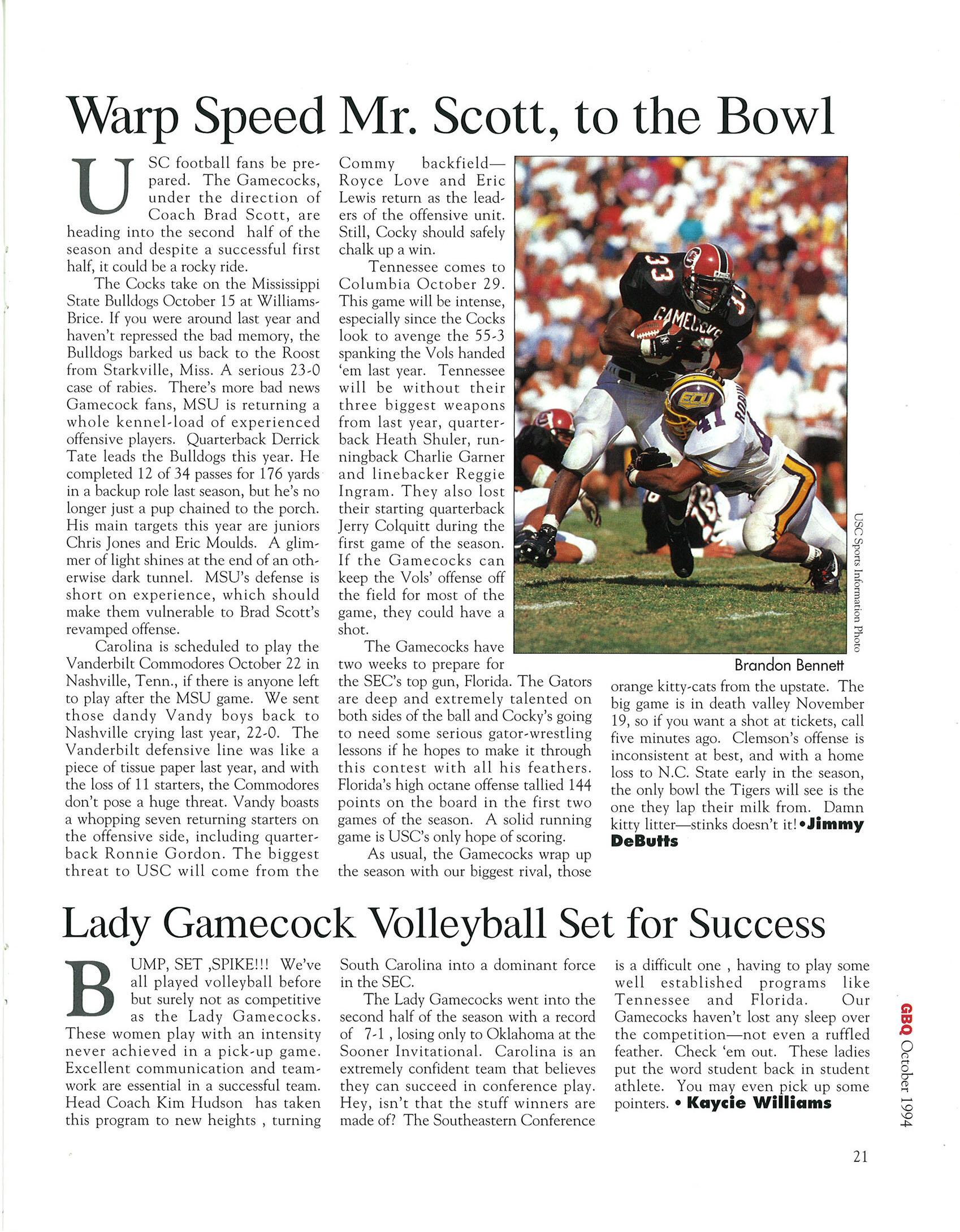 Warp Speed Mr. Scott, to the Bowl

USC football fans be prepared. The Gamecocks, under the direction of Coach Brad Scott, are heading into the second half of the season and despite a successful first half, it could be a rocky ride.

The Cocks take on the Mississippi State Bulldogs October 15 at Williams-Brice. If you were around last year and haven't repressed the bad memory, the Bulldogs barked us back to the Roost from Starkville, Miss. A serious 23-0 case of rabies. There's more bad news Gamecock fans, MSU is returning a whole kennel-load of experienced offensive players. Quarterback Derrick Tate leads the Bulldogs this year. He completed 12 of 34 passes for 176 yards in a backup role last season, but he's no longer just a pup chained to the porch. His main targets this year are juniors Chris Jones and Eric Moulds. A glimmer of light shines at the end of an otherwise dark tunnel. MSU's defense is short on experience, which should make them vulnerable to Brad Scott's revamped offense.

Carolina is scheduled to play the Vanderbilt Commodores October 22 in Nashville, Tenn., if there is anyone left to play after the MSU game. We sent those dandy Vandy boys back to Nashville crying last year, 22-0. The Vanderbilt defensive line was like a piece of tissue paper last year, and with the loss of 11 starters, the Commodores don't pose a huge threat. Vandy boasts a whopping seven returning starters on the offensive side, including quarterback Ronnie Gordon. The biggest threat to USC will come from the Commy backfield—Royce Love and Eric Lewis return as the leaders of the offensive unit. Still, Cocky should safely chalk up a win.

Tennessee comes to Columbia October 29. This game will be intense, especially since the Cocks look to avenge the 55-3 spanking the Vols handed 'em last year. Tennessee will be without their three biggest weapons from last year, quarterback Heath Shuler, runningback Charlie Garner and linebacker Reggie Ingram. They also lost their starting quarterback Jerry Colquitt during the first game of the season. If the Gamecocks can keep the Vols' offense off the field for most of the game, they could have a shot.

The Gamecocks have two weeks to prepare for the SEC's top gun, Florida. The Gators are deep and extremely talented on both sides of the ball and Cocky's going to need some serious gator-wrestling lessons if he hopes to make it through this contest with all his feathers. Florida's high octane offense tallied 144 points on the board in the first two games of the season. A solid running game is USC's only hope of scoring.

As usual, the Gamecocks wrap up the season with our biggest rival, those orange kitty-cats from the upstate. The big game is in death valley November 19, so if you want a shot at tickets, call five minutes ago. Clemson's offense is inconsistent at best, and with a home loss to N.C. State early in the season, the only bowl the Tigers will see is the one they lap their milk from. Damn kitty litter—stinks doesn't it! •Jimmy DeButts

USC Sports Information Photo

Brandon Bennett

Lady Gamecock Volleyball Set for Success

BUMP, SET ,SPIKE!!! We've all played volleyball before but surely not as competitive as the Lady Gamecocks. These women play with an intensity never achieved in a pick-up game. Excellent communication and teamwork are essential in a successful team. Head Coach Kim Hudson has taken this program to new heights , turning South Carolina into a dominant force in the SEC.

The Lady Gamecocks went into the second half of the season with a record of 7-1 , losing only to Oklahoma at the Sooner Invitational. Carolina is an extremely confident team that believes they can succeed in conference play. Hey, isn't that the stuff winners are made of? The Southeastern Conference is a difficult one , having to play some well established programs like Tennessee and Florida. Our Gamecocks haven't lost any sleep over the competition—not even a ruffled feather. Check 'em out. These ladies put the word student back in student athlete. You may even pick up some pointers. • Kaycie Williams

GBQ October 1994

21